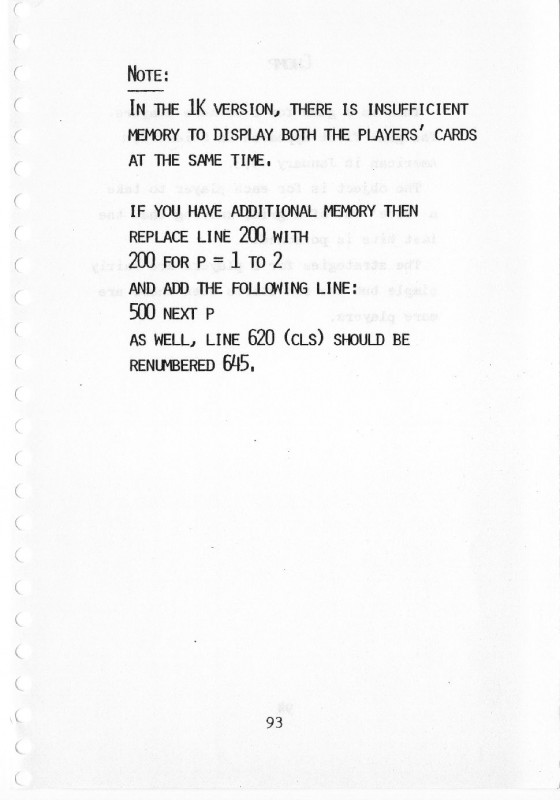 NOTE:

IN THE 1K VERSION, THERE IS INSUFFICIENT MEMORY TO DISPLAY BOTH THE PLAYERS' CARDS AT THE SAME TIME.

IF YOU HAVE ADDITIONAL MEMORY THEN REPLACE LINE 200 WITH
200 FOR P = 1 TO 2
AND ADD THE FOLLOWING LINE:
500 NEXT P
AS WELL, LINE 620 (CLS) SHOULD BE RENUMBERED 645.

93